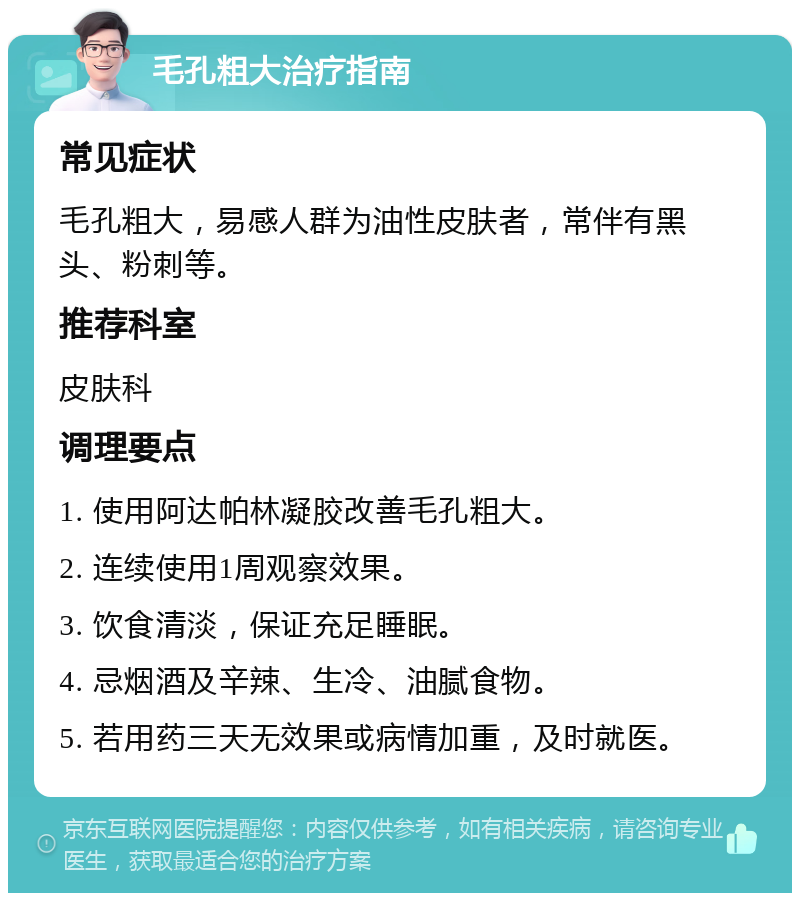 毛孔粗大治疗指南

常见症状

毛孔粗大，易感人群为油性皮肤者，常伴有黑头、粉刺等。

推荐科室

皮肤科

调理要点

1. 使用阿达帕林凝胶改善毛孔粗大。

2. 连续使用1周观察效果。

3. 饮食清淡，保证充足睡眠。

4. 忌烟酒及辛辣、生冷、油腻食物。

5. 若用药三天无效果或病情加重，及时就医。

京东互联网医院提醒您：内容仅供参考，如有相关疾病，请咨询专业医生，获取最适合您的治疗方案